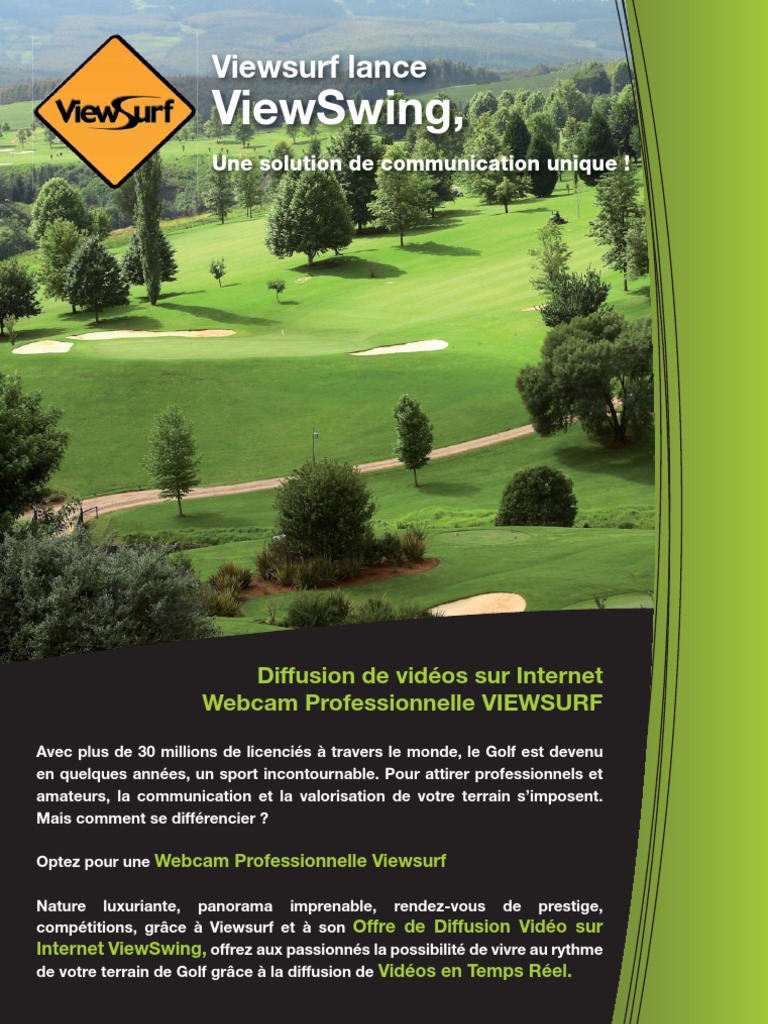 ViewSurf

Viewsurf lance
ViewSwing,

Une solution de communication unique !

Diffusion de vidéos sur Internet
Webcam Professionnelle VIEWSURF

Avec plus de 30 millions de licenciés à travers le monde, le Golf est devenu en quelques années, un sport incontournable. Pour attirer professionnels et amateurs, la communication et la valorisation de votre terrain s'imposent. Mais comment se différencier ?

Optez pour une Webcam Professionnelle Viewsurf

Nature luxuriante, panorama imprenable, rendez-vous de prestige, compétitions, grâce à Viewsurf et à son Offre de Diffusion Vidéo sur Internet ViewSwing, offrez aux passionnés la possibilité de vivre au rythme de votre terrain de Golf grâce à la diffusion de Vidéos en Temps Réel.